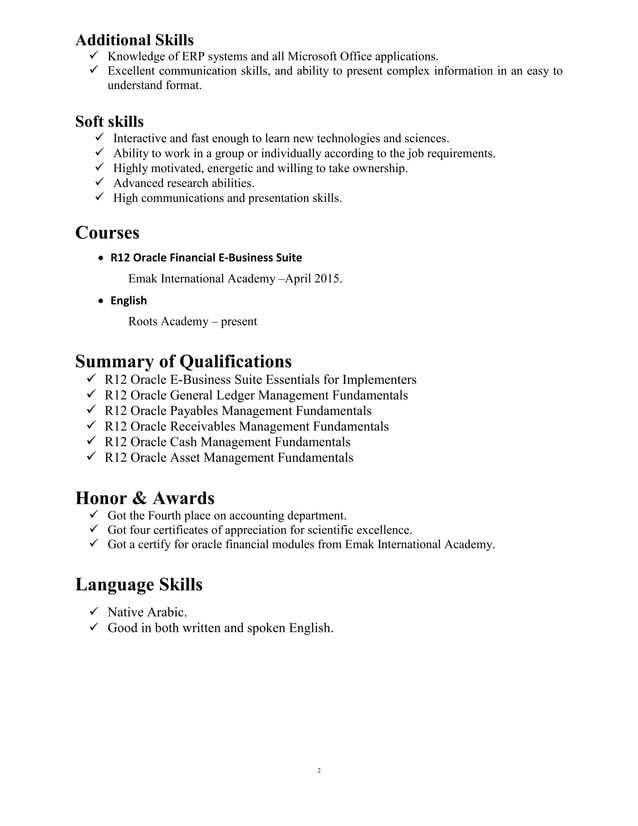 Additional Skills
✓ Knowledge of ERP systems and all Microsoft Office applications.
✓ Excellent communication skills, and ability to present complex information in an easy to understand format.

Soft skills
✓ Interactive and fast enough to learn new technologies and sciences.
✓ Ability to work in a group or individually according to the job requirements.
✓ Highly motivated, energetic and willing to take ownership.
✓ Advanced research abilities.
✓ High communications and presentation skills.

Courses
• R12 Oracle Financial E-Business Suite

Emak International Academy –April 2015.

• English

Roots Academy – present

Summary of Qualifications
✓ R12 Oracle E-Business Suite Essentials for Implementers
✓ R12 Oracle General Ledger Management Fundamentals
✓ R12 Oracle Payables Management Fundamentals
✓ R12 Oracle Receivables Management Fundamentals
✓ R12 Oracle Cash Management Fundamentals
✓ R12 Oracle Asset Management Fundamentals

Honor & Awards
✓ Got the Fourth place on accounting department.
✓ Got four certificates of appreciation for scientific excellence.
✓ Got a certify for oracle financial modules from Emak International Academy.

Language Skills
✓ Native Arabic.
✓ Good in both written and spoken English.

2